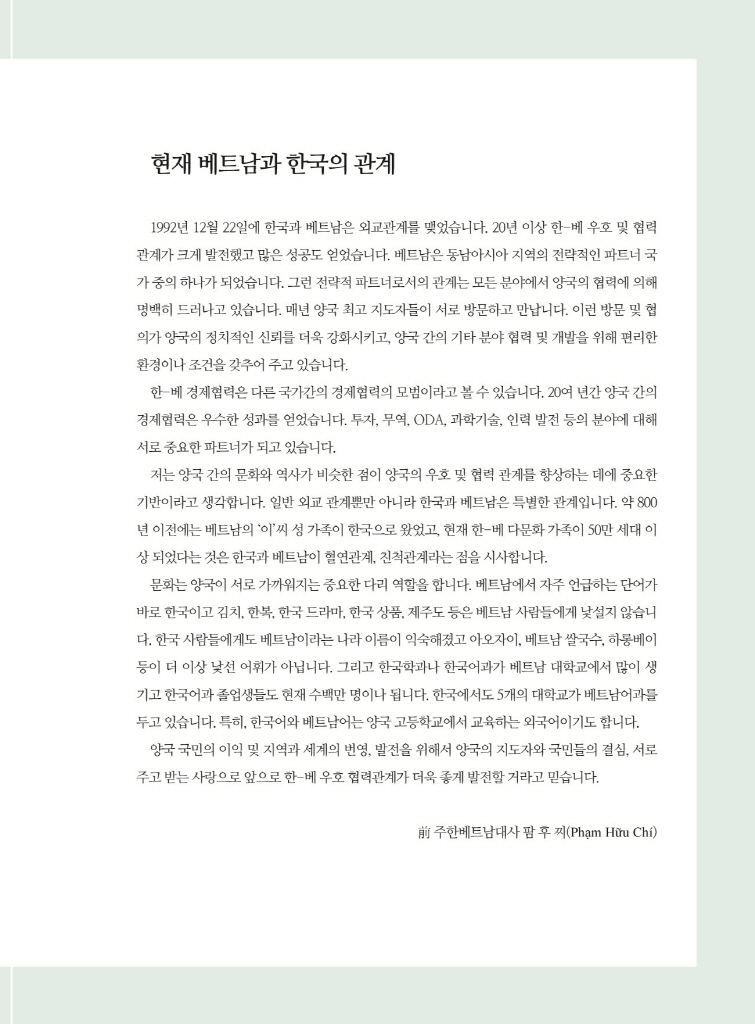 현재 베트남과 한국의 관계

1992년 12월 22일에 한국과 베트남은 외교관계를 맺었습니다. 20년 이상 한-베 우호 및 협력 관계가 크게 발전했고 많은 성공도 얻었습니다. 베트남은 동남아시아 지역의 전략적인 파트너 국가 중의 하나가 되었습니다. 그런 전략적 파트너로서의 관계는 모든 분야에서 양국의 협력에 의해 명백히 드러나고 있습니다. 매년 양국 최고 지도자들이 서로 방문하고 만납니다. 이런 방문 및 협의가 양국의 정치적인 신뢰를 더욱 강화시키고, 양국 간의 기타 분야 협력 및 개발을 위해 편리한 환경이나 조건을 갖추어 주고 있습니다.

한-베 경제협력은 다른 국가간의 경제협력의 모범이라고 볼 수 있습니다. 20여 년간 양국 간의 경제협력은 우수한 성과를 얻었습니다. 투자, 무역, ODA, 과학기술, 인력 발전 등의 분야에 대해 서로 중요한 파트너가 되고 있습니다.

저는 양국 간의 문화와 역사가 비슷한 점이 양국의 우호 및 협력 관계를 향상하는 데에 중요한 기반이라고 생각합니다. 일반 외교 관계뿐만 아니라 한국과 베트남은 특별한 관계입니다. 약 800년 이전에는 베트남의 '이'씨 성 가족이 한국으로 왔었고, 현재 한-베 다문화 가족이 50만 세대 이상 되었다는 것은 한국과 베트남이 혈연관계, 친척관계라는 점을 시사합니다.

문화는 양국이 서로 가까워지는 중요한 다리 역할을 합니다. 베트남에서 자주 언급하는 단어가 바로 한국이고 김치, 한복, 한국 드라마, 한국 상품, 제주도 등은 베트남 사람들에게 낯설지 않습니다. 한국 사람들에게도 베트남이라는 나라 이름이 익숙해졌고 아오자이, 베트남 쌀국수, 하롱베이 등이 더 이상 낯선 어휘가 아닙니다. 그리고 한국학과나 한국어과가 베트남 대학교에서 많이 생기고 한국어과 졸업생들도 현재 수백만 명이나 됩니다. 한국에서도 5개의 대학교가 베트남어과를 두고 있습니다. 특히, 한국어와 베트남어는 양국 고등학교에서 교육하는 외국어이기도 합니다.

양국 국민의 이익 및 지역과 세계의 번영, 발전을 위해서 양국의 지도자와 국민들의 결심, 서로 주고 받는 사랑으로 앞으로 한-베 우호 협력관계가 더욱 좋게 발전할 거라고 믿습니다.

前 주한베트남대사 팜 후 찌(Phạm Hữu Chí)